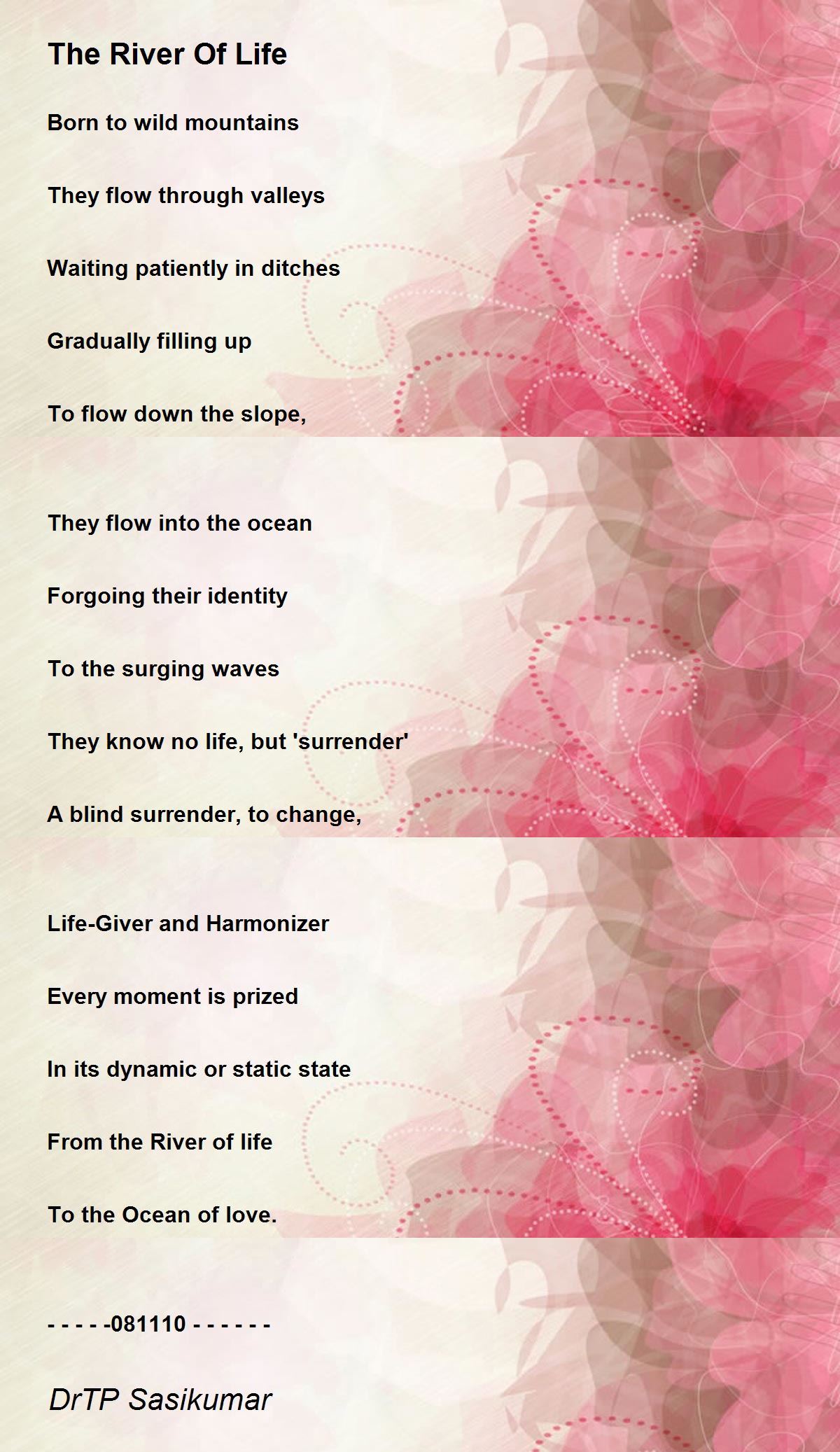 The River Of Life

Born to wild mountains

They flow through valleys

Waiting patiently in ditches

Gradually filling up

To flow down the slope,

They flow into the ocean

Forgoing their identity

To the surging waves

They know no life, but 'surrender'

A blind surrender, to change,

Life-Giver and Harmonizer

Every moment is prized

In its dynamic or static state

From the River of life

To the Ocean of love.

- - - - -081110 - - - - - -

DrTP Sasikumar